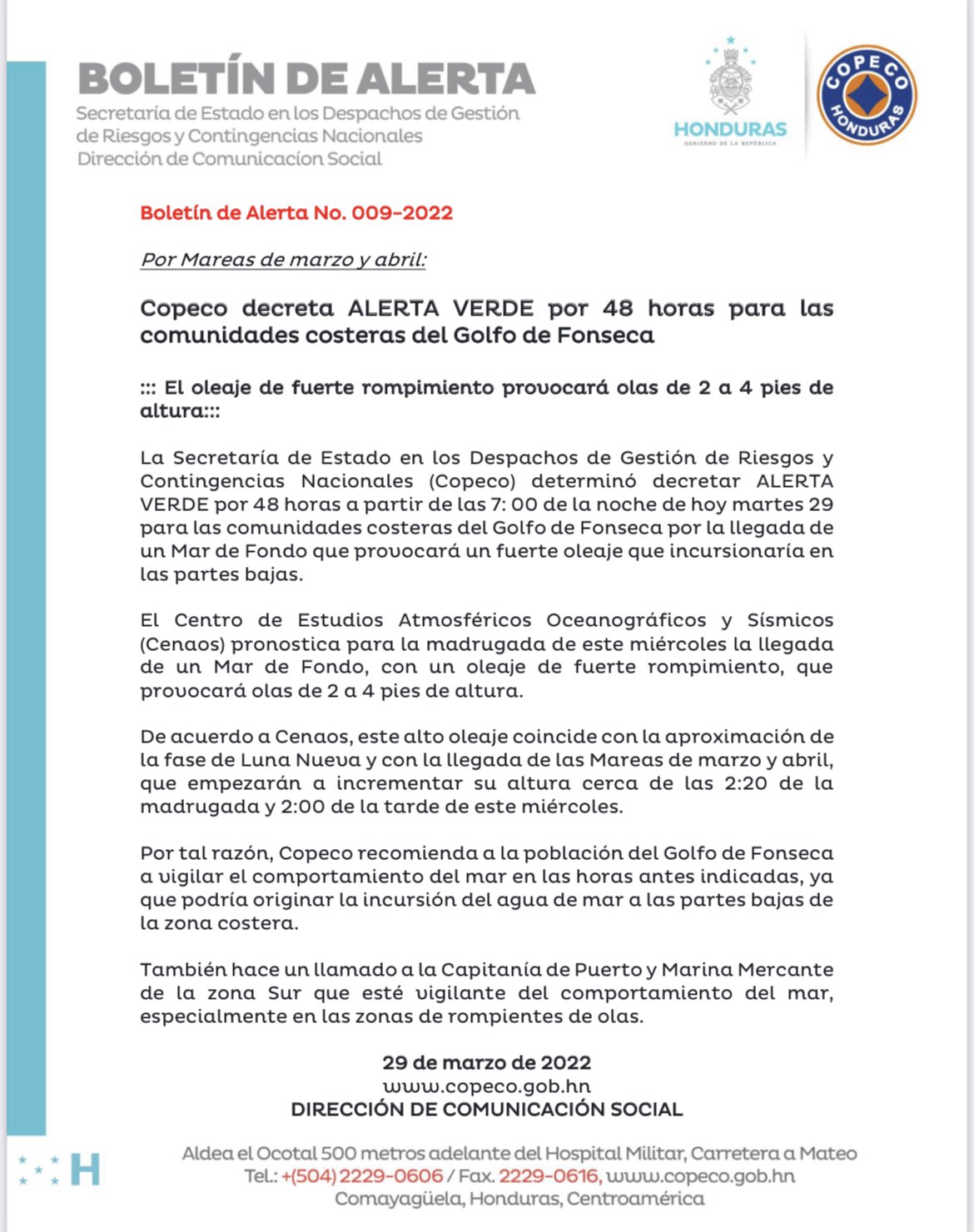 BOLETÍN DE ALERTA
Secretaría de Estado en los Despachos de Gestión de Riesgos y Contingencias Nacionales
Dirección de Comunicacíon Social

HONDURAS
GOBIERNO DE LA REPÚBLICA

COPECO
HONDURAS

Boletín de Alerta No. 009-2022

Por Mareas de marzo y abril:

Copeco decreta ALERTA VERDE por 48 horas para las comunidades costeras del Golfo de Fonseca

::: El oleaje de fuerte rompimiento provocará olas de 2 a 4 pies de altura:::

La Secretaría de Estado en los Despachos de Gestión de Riesgos y Contingencias Nacionales (Copeco) determinó decretar ALERTA VERDE por 48 horas a partir de las 7: 00 de la noche de hoy martes 29 para las comunidades costeras del Golfo de Fonseca por la llegada de un Mar de Fondo que provocará un fuerte oleaje que incursionaría en las partes bajas.

El Centro de Estudios Atmosféricos Oceanográficos y Sísmicos (Cenaos) pronostica para la madrugada de este miércoles la llegada de un Mar de Fondo, con un oleaje de fuerte rompimiento, que provocará olas de 2 a 4 pies de altura.

De acuerdo a Cenaos, este alto oleaje coincide con la aproximación de la fase de Luna Nueva y con la llegada de las Mareas de marzo y abril, que empezarán a incrementar su altura cerca de las 2:20 de la madrugada y 2:00 de la tarde de este miércoles.

Por tal razón, Copeco recomienda a la población del Golfo de Fonseca a vigilar el comportamiento del mar en las horas antes indicadas, ya que podría originar la incursión del agua de mar a las partes bajas de la zona costera.

También hace un llamado a la Capitanía de Puerto y Marina Mercante de la zona Sur que esté vigilante del comportamiento del mar, especialmente en las zonas de rompientes de olas.

29 de marzo de 2022
www.copeco.gob.hn
DIRECCIÓN DE COMUNICACIÓN SOCIAL

H

Aldea el Ocotal 500 metros adelante del Hospital Militar, Carretera a Mateo
Tel.: +(504) 2229-0606 / Fax. 2229-0616, www.copeco.gob.hn
Comayagüela, Honduras, Centroamérica